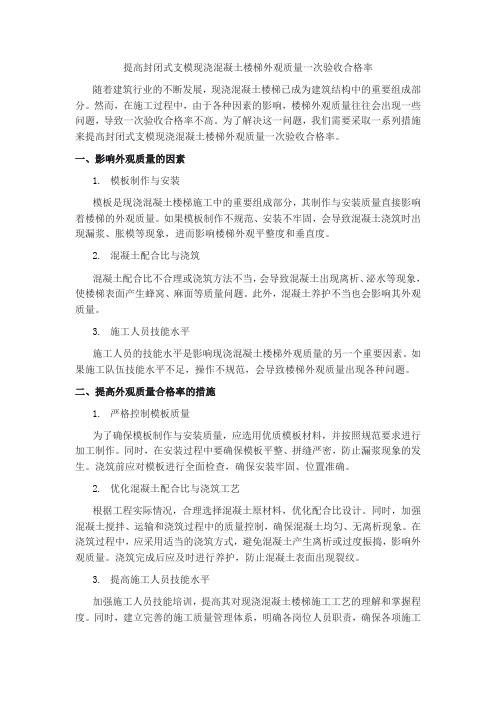 提高封闭式支模现浇混凝土楼梯外观质量一次验收合格率

随着建筑行业的不断发展，现浇混凝土楼梯已成为建筑结构中的重要组成部分。然而，在施工过程中，由于各种因素的影响，楼梯外观质量往往会出现一些问题，导致一次验收合格率不高。为了解决这一问题，我们需要采取一系列措施来提高封闭式支模现浇混凝土楼梯外观质量一次验收合格率。

一、影响外观质量的因素

1. 模板制作与安装

模板是现浇混凝土楼梯施工中的重要组成部分，其制作与安装质量直接影响着楼梯的外观质量。如果模板制作不规范、安装不牢固，会导致混凝土浇筑时出现漏浆、胀模等现象，进而影响楼梯外观平整度和垂直度。

2. 混凝土配合比与浇筑

混凝土配合比不合理或浇筑方法不当，会导致混凝土出现离析、泌水等现象，使楼梯表面产生蜂窝、麻面等质量问题。此外，混凝土养护不当也会影响其外观质量。

3. 施工人员技能水平

施工人员的技能水平是影响现浇混凝土楼梯外观质量的另一个重要因素。如果施工队伍技能水平不足，操作不规范，会导致楼梯外观质量出现各种问题。

二、提高外观质量合格率的措施

1. 严格控制模板质量

为了确保模板制作与安装质量，应选用优质模板材料，并按照规范要求进行加工制作。同时，在安装过程中要确保模板平整、拼缝严密，防止漏浆现象的发生。浇筑前应对模板进行全面检查，确保安装牢固、位置准确。

2. 优化混凝土配合比与浇筑工艺

根据工程实际情况，合理选择混凝土原材料，优化配合比设计。同时，加强混凝土搅拌、运输和浇筑过程中的质量控制，确保混凝土均匀、无离析现象。在浇筑过程中，应采用适当的浇筑方式，避免混凝土产生离析或过度振捣，影响外观质量。浇筑完成后应及时进行养护，防止混凝土表面出现裂纹。

3. 提高施工人员技能水平

加强施工人员技能培训，提高其对现浇混凝土楼梯施工工艺的理解和掌握程度。同时，建立完善的施工质量管理体系，明确各岗位人员职责，确保各项施工